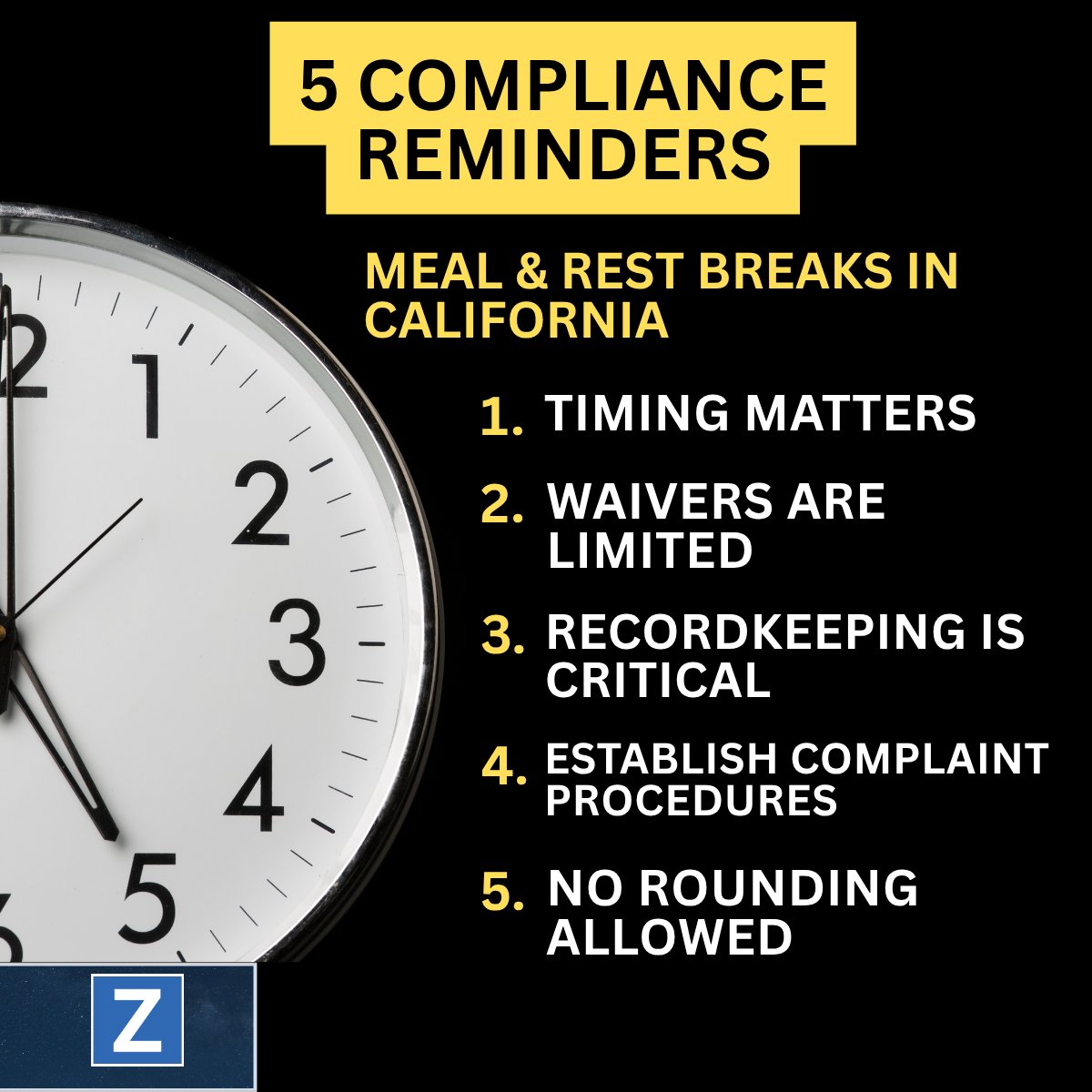 5 COMPLIANCE REMINDERS

MEAL & REST BREAKS IN CALIFORNIA

1. TIMING MATTERS

2. WAIVERS ARE LIMITED

3. RECORDKEEPING IS CRITICAL

4. ESTABLISH COMPLAINT PROCEDURES

5. NO ROUNDING ALLOWED

2 1 2 3 4 5

Z